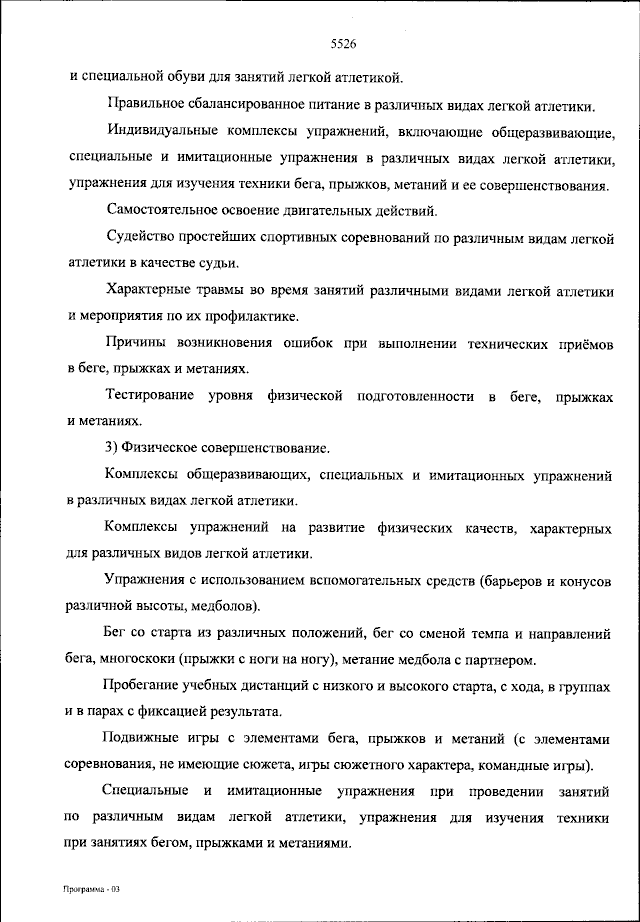 5526

и специальной обуви для занятий легкой атлетикой.

Правильное сбалансированное питание в различных видах легкой атлетики.

Индивидуальные комплексы упражнений, включающие общеразвивающие, специальные и имитационные упражнения в различных видах легкой атлетики, упражнения для изучения техники бега, прыжков, метаний и ее совершенствования.

Самостоятельное освоение двигательных действий.

Судейство простейших спортивных соревнований по различным видам легкой атлетики в качестве судьи.

Характерные травмы во время занятий различными видами легкой атлетики и мероприятия по их профилактике.

Причины возникновения ошибок при выполнении технических приёмов в беге, прыжках и метаниях.

Тестирование уровня физической подготовленности в беге, прыжках и метаниях.

3) Физическое совершенствование.

Комплексы общеразвивающих, специальных и имитационных упражнений в различных видах легкой атлетики.

Комплексы упражнений на развитие физических качеств, характерных для различных видов легкой атлетики.

Упражнения с использованием вспомогательных средств (барьеров и конусов различной высоты, медболов).

Бег со старта из различных положений, бег со сменой темпа и направлений бега, многоскоки (прыжки с ноги на ногу), метание медбола с партнером.

Пробегание учебных дистанций с низкого и высокого старта, с хода, в группах и в парах с фиксацией результата.

Подвижные игры с элементами бега, прыжков и метаний (с элементами соревнования, не имеющие сюжета, игры сюжетного характера, командные игры).

Специальные и имитационные упражнения при проведении занятий по различным видам легкой атлетики, упражнения для изучения техники при занятиях бегом, прыжками и метаниями.

Программа - 03